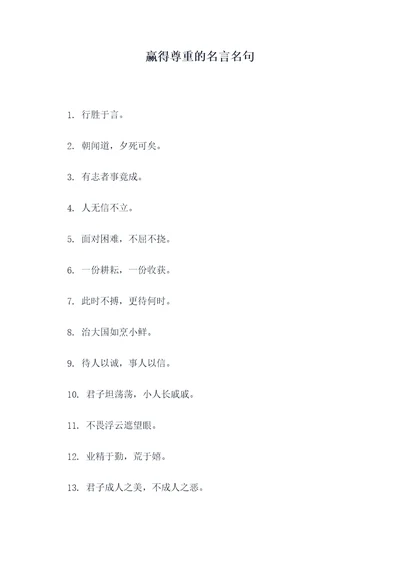 赢得尊重的名言名句

1. 行胜于言。

2. 朝闻道，夕死可矣。

3. 有志者事竟成。

4. 人无信不立。

5. 面对困难，不屈不挠。

6. 一份耕耘，一份收获。

7. 此时不搏，更待何时。

8. 治大国如烹小鲜。

9. 待人以诚，事人以信。

10. 君子坦荡荡，小人长戚戚。

11. 不畏浮云遮望眼。

12. 业精于勤，荒于嬉。

13. 君子成人之美，不成人之恶。